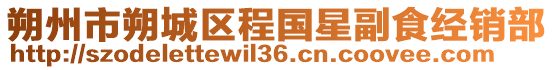 朔州市朔城区程国星副食经销部
http://szodelettewil36.cn.coovee.com